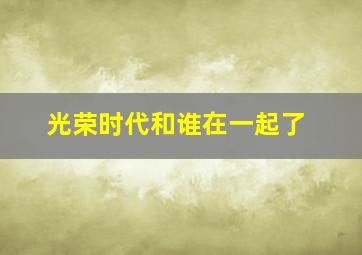 光荣时代和谁在一起了